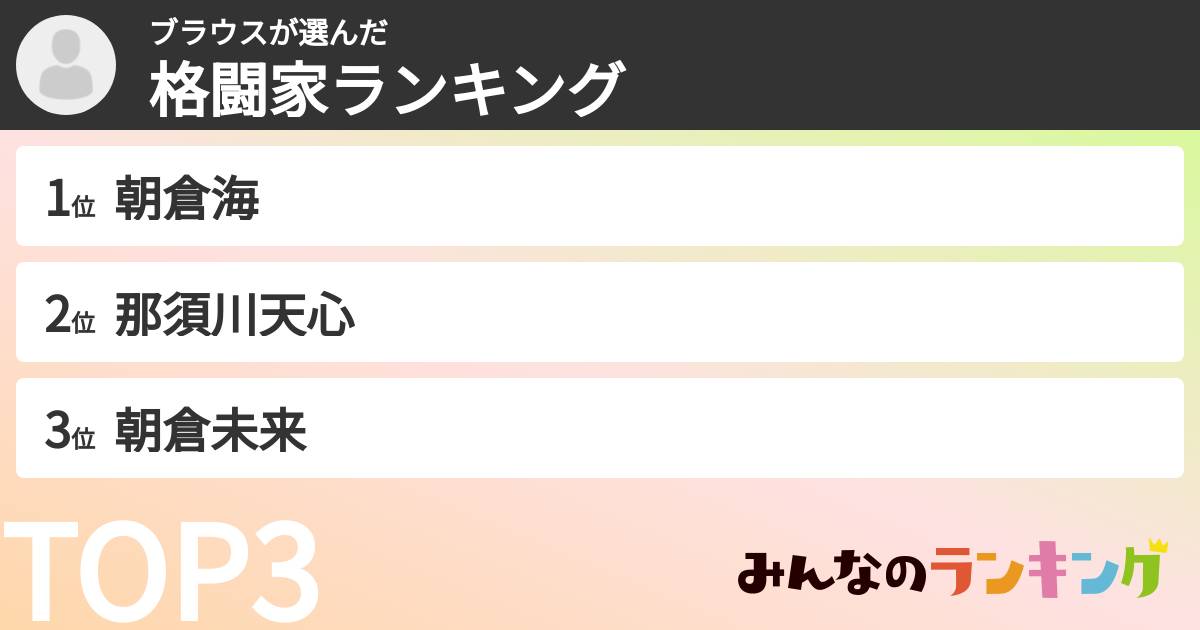 ブラウスが選んだ
格闘家ランキング

1位 朝倉海

2位 那須川天心

3位 朝倉未来

TOP3

みんなのランキング